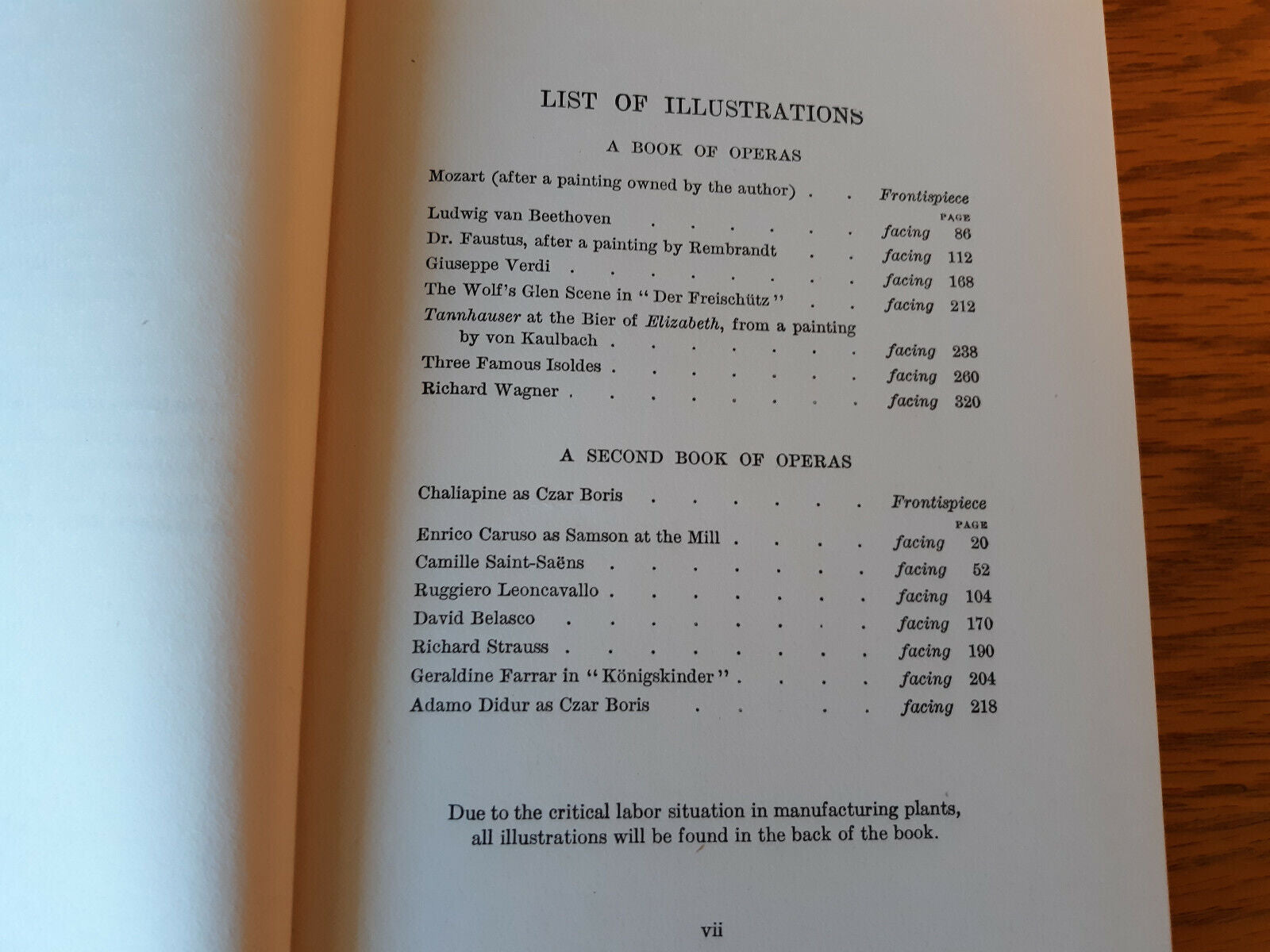 LIST OF ILLUSTRATIONS

A BOOK OF OPERAS

Mozart (after a painting owned by the author) Frontispiece

PAGE

Ludwig van Beethoven facing 86

Dr. Faustus, after a painting by Rembrandt facing 112

Giuseppe Verdi facing 168

The Wolf's Glen Scene in "Der Freischütz" facing 212

Tannhauser at the Bier of Elizabeth, from a painting by von Kaulbach facing 238

Three Famous Isoldes facing 260

Richard Wagner facing 320

A SECOND BOOK OF OPERAS

Chaliapine as Czar Boris Frontispiece

PAGE

Enrico Caruso as Samson at the Mill facing 20

Camille Saint-Saëns facing 52

Ruggiero Leoncavallo facing 104

David Belasco facing 170

Richard Strauss facing 190

Geraldine Farrar in "Königskinder" facing 204

Adamo Didur as Czar Boris facing 218

Due to the critical labor situation in manufacturing plants, all illustrations will be found in the back of the book.

vii